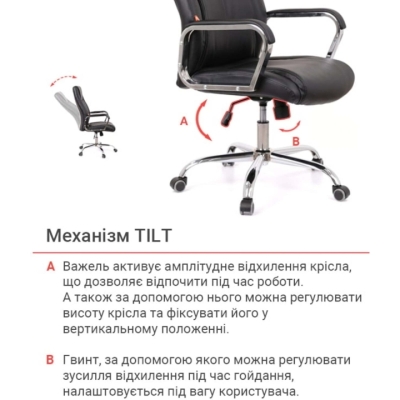 A

B

Механізм TILT

A Важель активує амплітудне відхилення крісла, що дозволяє відпочити під час роботи. А також за допомогою нього можна регулювати висоту крісла та фіксувати його у вертикальному положенні.

B Гвинт, за допомогою якого можна регулювати зусилля відхилення під час гойдання, налаштовується під вагу користувача.